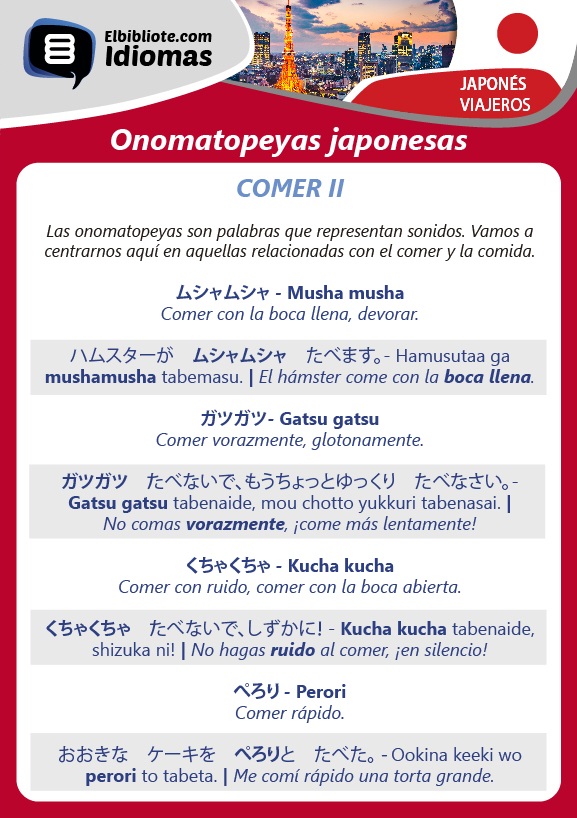 Elbibliote.com
Idiomas

JAPONÉS
VIAJEROS

Onomatopeyas japonesas

COMER II

Las onomatopeyas son palabras que representan sonidos. Vamos a centrarnos aquí en aquellas relacionadas con el comer y la comida.

ムシャムシャ - Musha musha
Comer con la boca llena, devorar.

ハムスターが　ムシャムシャ　たべます。- Hamusutaa ga mushamusha tabemasu. | El hámster come con la boca llena.

ガツガツ- Gatsu gatsu
Comer vorazmente, glotonamente.

ガツガツ　たべないで、もうちょっとゆっくり　たべなさい。- Gatsu gatsu tabenaide, mou chotto yukkuri tabenasai. | No comas vorazmente, ¡come más lentamente!

くちゃくちゃ - Kucha kucha
Comer con ruido, comer con la boca abierta.

くちゃくちゃ　たべないで、しずかに! - Kucha kucha tabenaide, shizuka ni! | No hagas ruido al comer, ¡en silencio!

ぺろり - Perori
Comer rápido.

おおきな　ケーキを　ぺろりと　たべた。- Ookina keeki wo perori to tabeta. | Me comí rápido una torta grande.